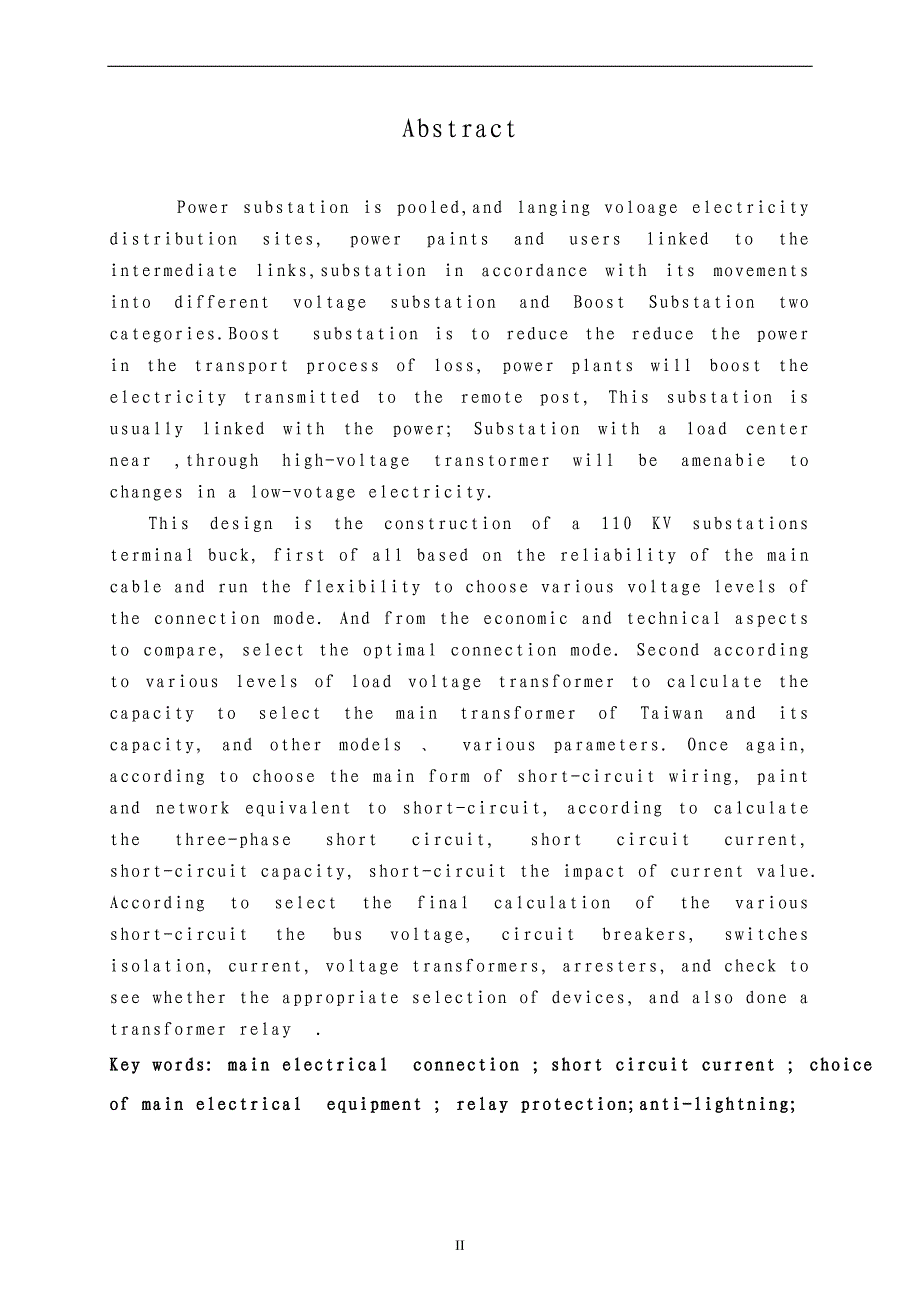 Abstract

Power substation is pooled,and langing voloage electricity distribution sites, power paints and users linked to the intermediate links,substation in accordance with its movements into different voltage substation and Boost Substation two categories.Boost substation is to reduce the reduce the power in the transport process of loss, power plants will boost the electricity transmitted to the remote post, This substation is usually linked with the power; Substation with a load center near ,through high-voltage transtormer will be amenabie to changes in a low-votage electricity.

This design is the construction of a 110 KV substations terminal buck, first of all based on the reliability of the main cable and run the flexibility to choose various voltage levels of the connection mode. And from the economic and technical aspects to compare, select the optimal connection mode. Second according to various levels of load voltage transformer to calculate the capacity to select the main transformer of Taiwan and its capacity, and other models 、 various parameters. Once again, according to choose the main form of short-circuit wiring, paint and network equivalent to short-circuit, according to calculate the three-phase short circuit, short circuit current, short-circuit capacity, short-circuit the impact of current value. According to select the final calculation of the various short-circuit the bus voltage, circuit breakers, switches isolation, current, voltage transformers, arresters, and check to see whether the appropriate selection of devices, and also done a transformer relay .

Key words: main electrical connection ; short circuit current ; choice of main electrical equipment ; relay protection;anti-lightning;

II